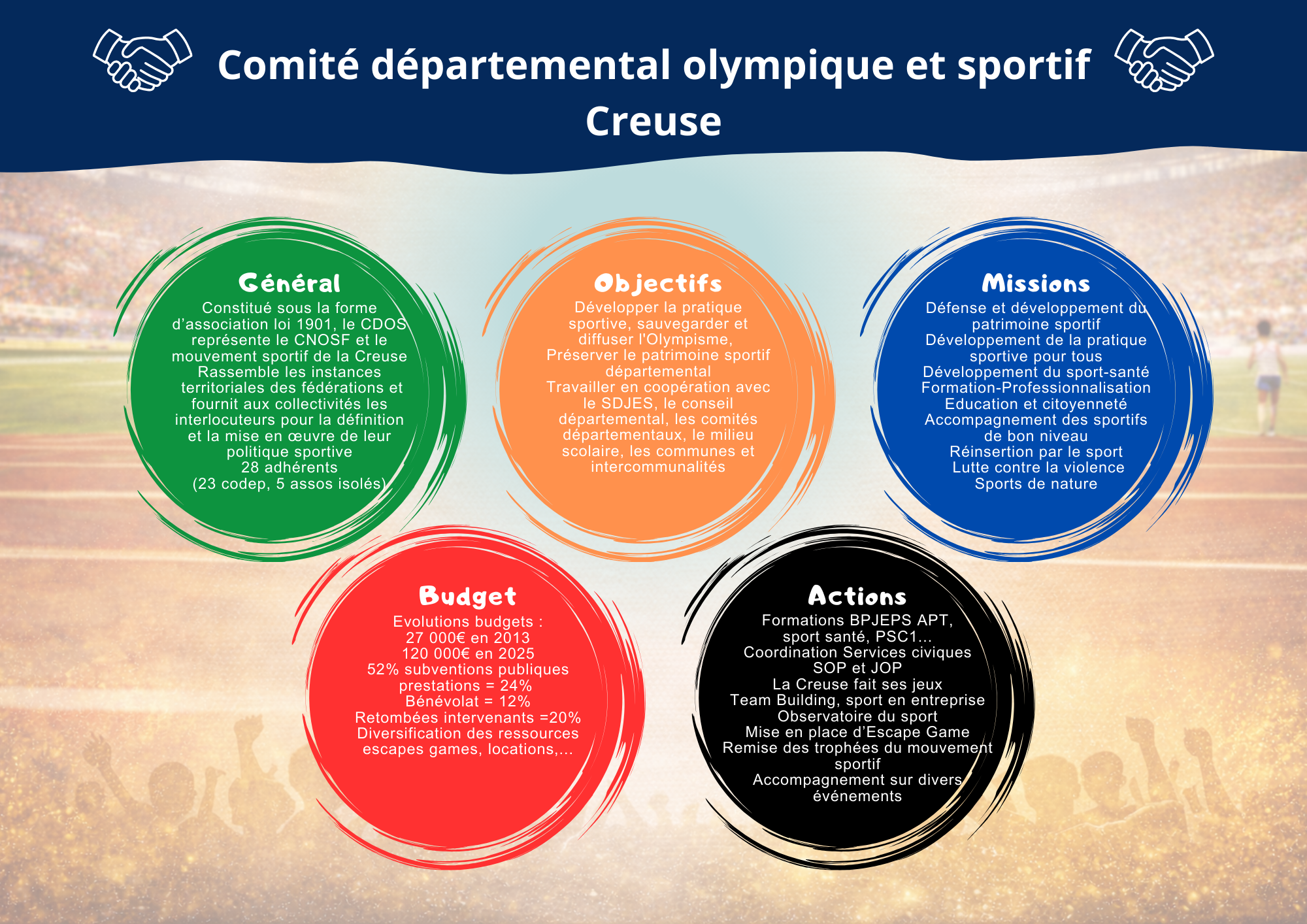 Comité départemental olympique et sportif Creuse

Général

Constitué sous la forme d'association loi 1901, le CDOS représente le CNOSF et le mouvement sportif de la Creuse
Rassemble les instances territoriales des fédérations et fournit aux collectivités les interlocuteurs pour la définition et la mise en œuvre de leur politique sportive
28 adhérents
(23 codep, 5 assos isolés)

Objectifs

Développer la pratique sportive, sauvegarder et diffuser l'Olympisme,
Préserver le patrimoine sportif départemental
Travailler en coopération avec le SDJES, le conseil départemental, les comités départementaux, le milieu scolaire, les communes et intercommunalités

Missions

Défense et développement du patrimoine sportif
Développement de la pratique sportive pour tous
Développement du sport-santé
Formation-Professionnalisation
Education et citoyenneté
Accompagnement des sportifs de bon niveau
Réinsertion par le sport
Lutte contre la violence
Sports de nature

Budget

Evolutions budgets :
27 000€ en 2013
120 000€ en 2025
52% subventions publiques
prestations = 24%
Bénévolat = 12%
Retombées intervenants =20%
Diversification des ressources
escapes games, locations,...

Actions

Formations BPJEPS APT,
sport santé, PSC1...
Coordination Services civiques
SOP et JOP
La Creuse fait ses jeux
Team Building, sport en entreprise
Observatoire du sport
Mise en place d'Escape Game
Remise des trophées du mouvement sportif
Accompagnement sur divers événements